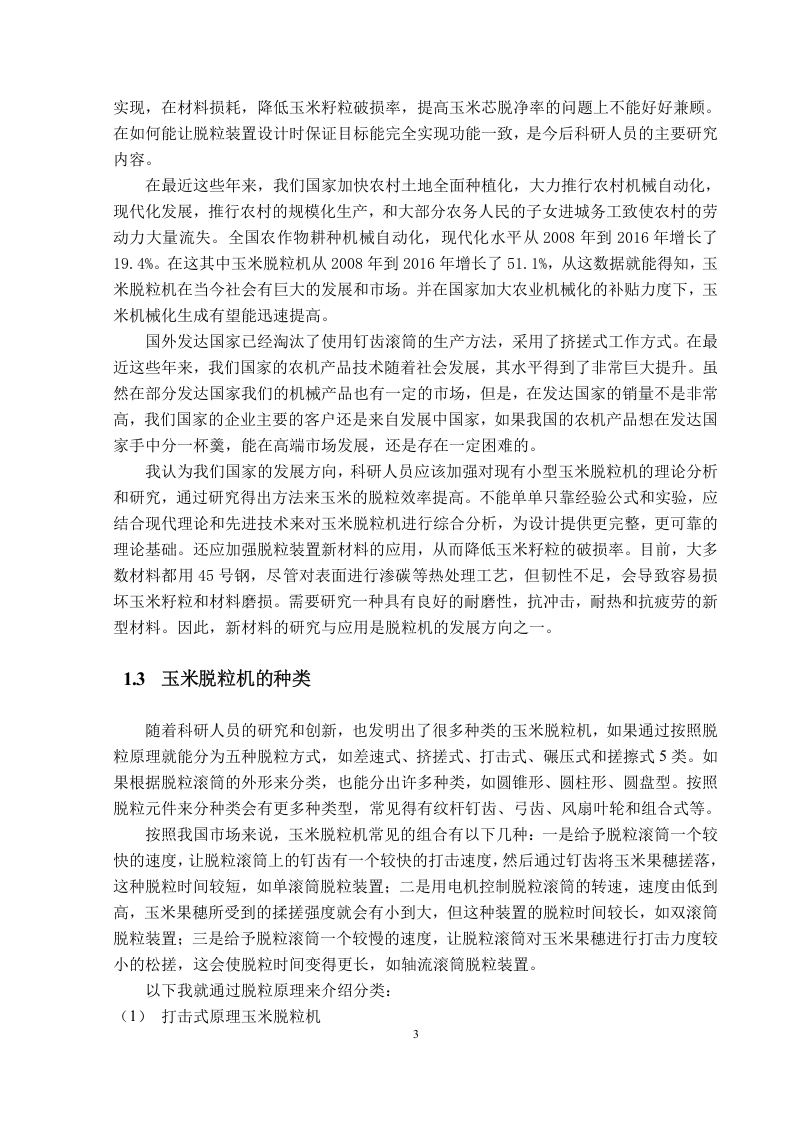 实现，在材料损耗，降低玉米籽粒破损率，提高玉米芯脱净率的问题上不能好好兼顾。在如何能让脱粒装置设计时保证目标能完全实现功能一致，是今后科研人员的主要研究内容。

在最近这些年来，我们国家加快农村土地全面种植化，大力推行农村机械自动化，现代化发展，推行农村的规模化生产，和大部分农务人民的子女进城务工致使农村的劳动力大量流失。全国农作物耕种机械自动化，现代化水平从 2008 年到 2016 年增长了 19.4%。在这其中玉米脱粒机从 2008 年到 2016 年增长了 51.1%，从这数据就能得知，玉米脱粒机在当今社会有巨大的发展和市场。并在国家加大农业机械化的补贴力度下，玉米机械化生成有望能迅速提高。

国外发达国家已经淘汰了使用钉齿滚筒的生产方法，采用了挤搓式工作方式。在最近这些年来，我们国家的农机产品技术随着社会发展，其水平得到了非常巨大提升。虽然在部分发达国家我们的机械产品也有一定的市场，但是，在发达国家的销量不是非常高，我们国家的企业主要的客户还是来自发展中国家，如果我国的农机产品想在发达国家手中分一杯羹，能在高端市场发展，还是存在一定困难的。

我认为我们国家的发展方向，科研人员应该加强对现有小型玉米脱粒机的理论分析和研究，通过研究得出方法来玉米的脱粒效率提高。不能单单只靠经验公式和实验，应结合现代理论和先进技术来对玉米脱粒机进行综合分析，为设计提供更完整，更可靠的理论基础。还应加强脱粒装置新材料的应用，从而降低玉米籽粒的破损率。目前，大多数材料都用 45 号钢，尽管对表面进行渗碳等热处理工艺，但韧性不足，会导致容易损坏玉米籽粒和材料磨损。需要研究一种具有良好的耐磨性，抗冲击，耐热和抗疲劳的新型材料。因此，新材料的研究与应用是脱粒机的发展方向之一。

1.3 玉米脱粒机的种类

随着科研人员的研究和创新，也发明出了很多种类的玉米脱粒机，如果通过按照脱粒原理就能分为五种脱粒方式，如差速式、挤搓式、打击式、碾压式和搓擦式 5 类。如果根据脱粒滚筒的外形来分类，也能分出许多种类，如圆锥形、圆柱形、圆盘型。按照脱粒元件来分种类会有更多种类型，常见得有纹杆钉齿、弓齿、风扇叶轮和组合式等。

按照我国市场来说，玉米脱粒机常见的组合有以下几种：一是给予脱粒滚筒一个较快的速度，让脱粒滚筒上的钉齿有一个较快的打击速度，然后通过钉齿将玉米果穗搓落，这种脱粒时间较短，如单滚筒脱粒装置；二是用电机控制脱粒滚筒的转速，速度由低到高，玉米果穗所受到的揉搓强度就会有小到大，但这种装置的脱粒时间较长，如双滚筒脱粒装置；三是给予脱粒滚筒一个较慢的速度，让脱粒滚筒对玉米果穗进行打击力度较小的松搓，这会使脱粒时间变得更长，如轴流滚筒脱粒装置。

以下我就通过脱粒原理来介绍分类：

（1） 打击式原理玉米脱粒机

3